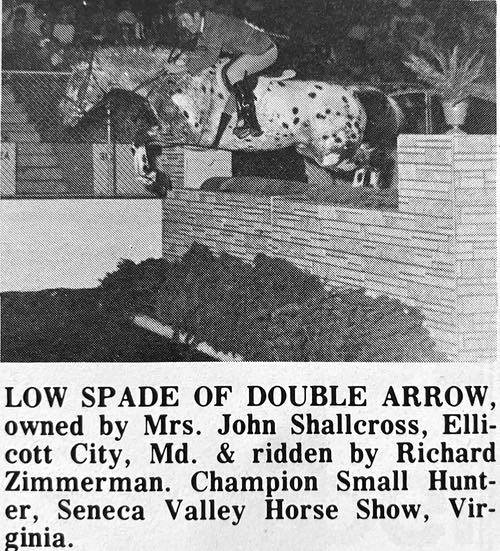 LOW SPADE OF DOUBLE ARROW, owned by Mrs. John Shallcross, Ellicott City, Md. & ridden by Richard Zimmerman. Champion Small Hunter, Seneca Valley Horse Show, Virginia.